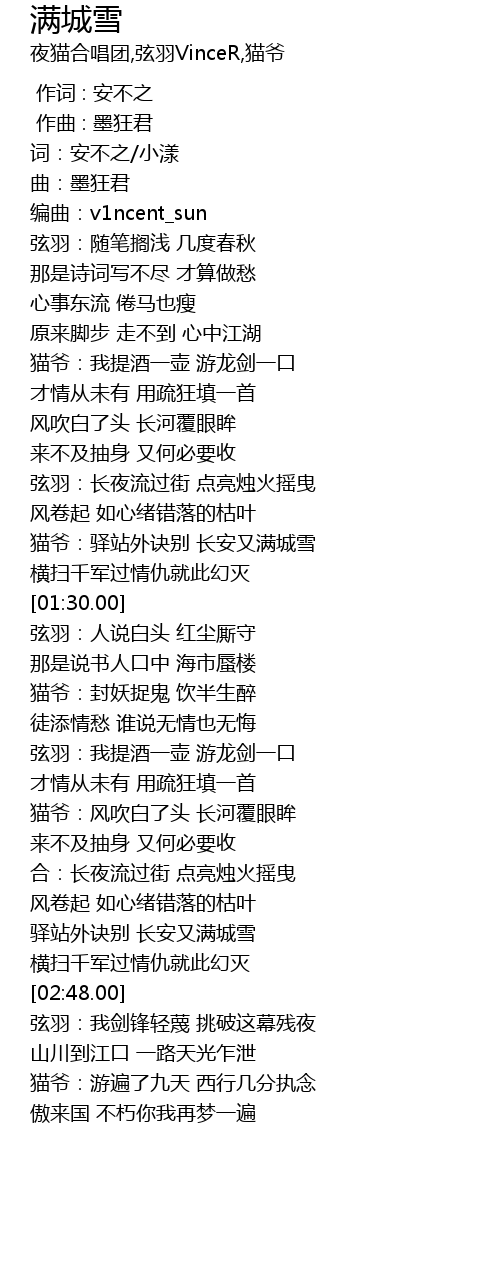 满城雪

夜猫合唱团,弦羽VinceR,猫爷

作词 : 安不之
作曲 : 墨狂君
词：安不之/小漾
曲：墨狂君
编曲：v1ncent_sun
弦羽：随笔搁浅 几度春秋
那是诗词写不尽 才算做愁
心事东流 倦马也瘦
原来脚步 走不到 心中江湖
猫爷：我提酒一壶 游龙剑一口
才情从未有 用疏狂填一首
风吹白了头 长河覆眼眸
来不及抽身 又何必要收
弦羽：长夜流过街 点亮烛火摇曳
风卷起 如心绪错落的枯叶
猫爷：驿站外诀别 长安又满城雪
横扫千军过情仇就此幻灭
[01:30.00]
弦羽：人说白头 红尘厮守
那是说书人口中 海市蜃楼
猫爷：封妖捉鬼 饮半生醉
徒添情愁 谁说无情也无悔
弦羽：我提酒一壶 游龙剑一口
才情从未有 用疏狂填一首
猫爷：风吹白了头 长河覆眼眸
来不及抽身 又何必要收
合：长夜流过街 点亮烛火摇曳
风卷起 如心绪错落的枯叶
驿站外诀别 长安又满城雪
横扫千军过情仇就此幻灭
[02:48.00]
弦羽：我剑锋轻蔑 挑破这幕残夜
山川到江口 一路天光乍泄
猫爷：游遍了九天 西行几分执念
傲来国 不朽你我再梦一遍